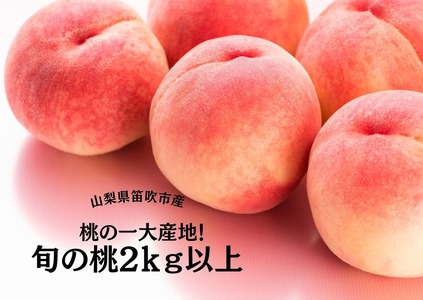 山梨県笛吹市産

桃の一大産地!
旬の桃2kg以上